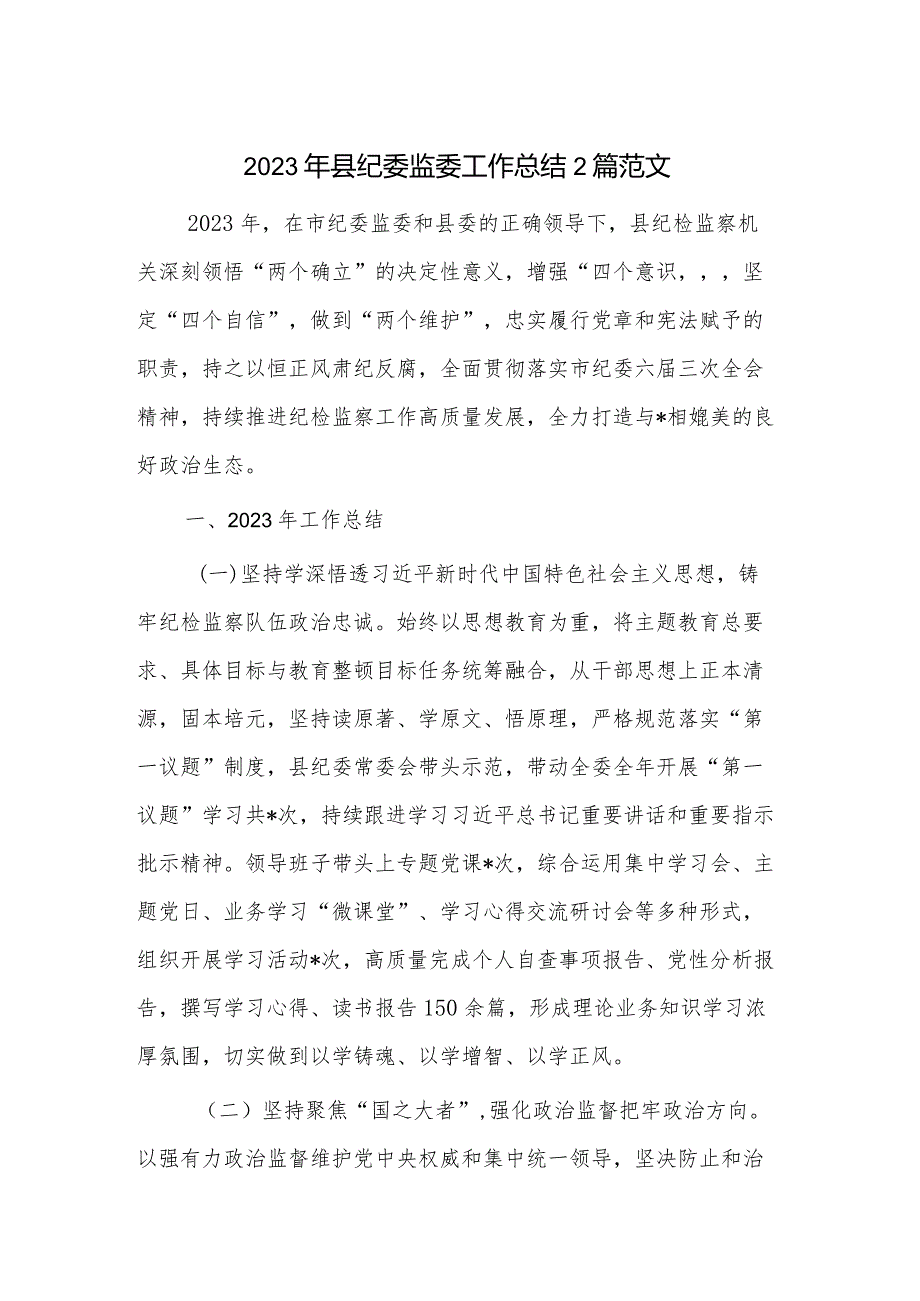 2023年县纪委监委工作总结2篇范文

2023年，在市纪委监委和县委的正确领导下，县纪检监察机关深刻领悟“两个确立”的决定性意义，增强“四个意识，，，坚定“四个自信”，做到“两个维护”，忠实履行党章和宪法赋予的职责，持之以恒正风肃纪反腐，全面贯彻落实市纪委六届三次全会精神，持续推进纪检监察工作高质量发展，全力打造与*相媲美的良好政治生态。

一、2023年工作总结

(一)坚持学深悟透习近平新时代中国特色社会主义思想，铸牢纪检监察队伍政治忠诚。始终以思想教育为重，将主题教育总要求、具体目标与教育整顿目标任务统筹融合，从干部思想上正本清源，固本培元，坚持读原著、学原文、悟原理，严格规范落实“第一议题”制度，县纪委常委会带头示范，带动全委全年开展“第一议题”学习共*次，持续跟进学习习近平总书记重要讲话和重要指示批示精神。领导班子带头上专题党课*次，综合运用集中学习会、主题党日、业务学习“微课堂”、学习心得交流研讨会等多种形式，组织开展学习活动*次，高质量完成个人自查事项报告、党性分析报告，撰写学习心得、读书报告150余篇，形成理论业务知识学习浓厚氛围，切实做到以学铸魂、以学增智、以学正风。

（二）坚持聚焦“国之大者”，强化政治监督把牢政治方向。以强有力政治监督维护党中央权威和集中统一领导，坚决防止和治